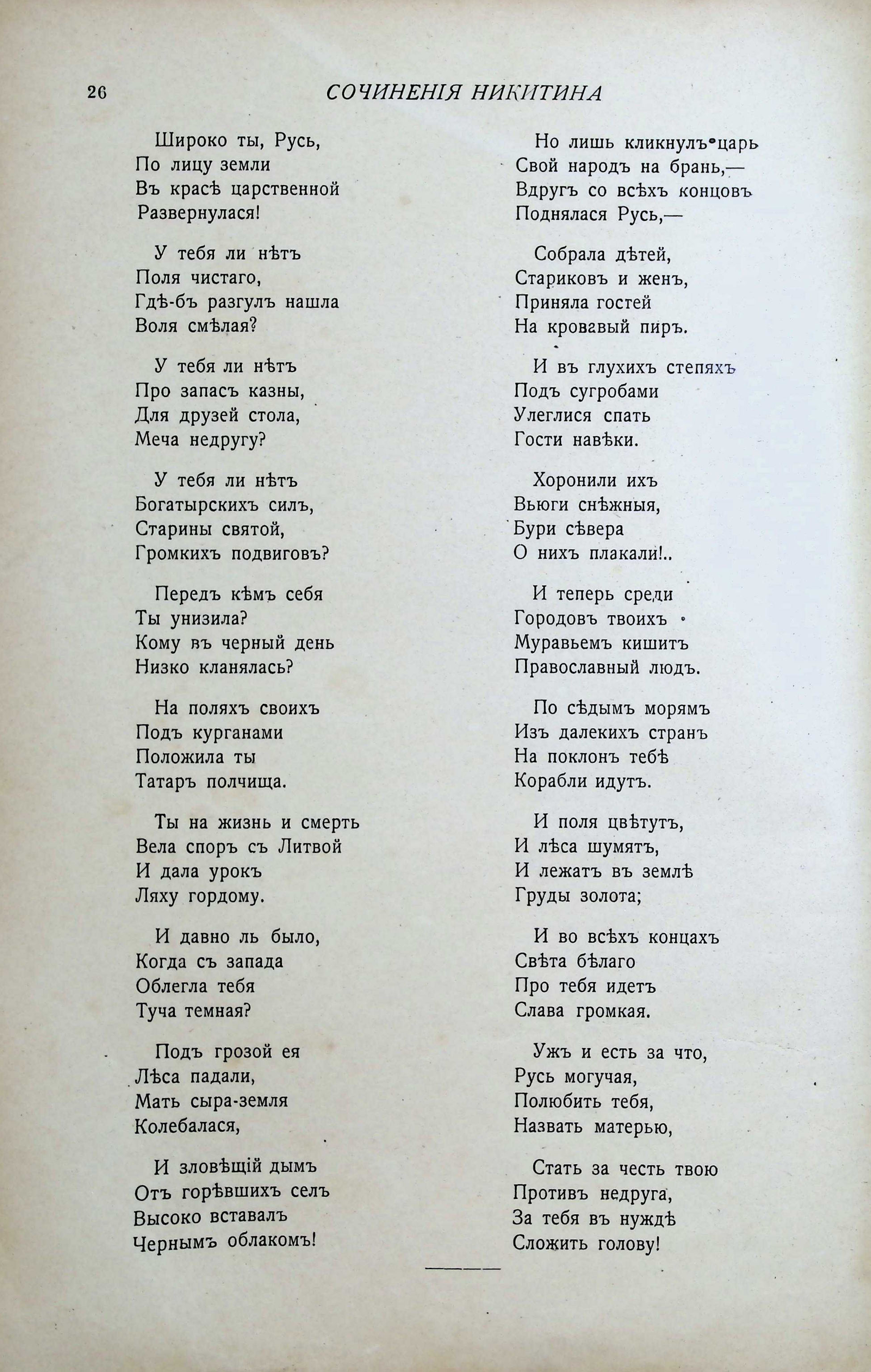 26 СОЧИНЕНІЯ НИКИТИНА

Широко ты, Русь,
По лицу земли
Въ красѣ царственной
Развернулася!

У тебя ли нѣтъ
Поля чистаго,
Гдѣ-бъ разгулъ нашла
Воля смѣлая?

У тебя ли нѣтъ
Про запасъ казны,
Для друзей стола,
Меча недругу?

У тебя ли нѣтъ
Богатырскихъ силъ,
Старины святой,
Громкихъ подвиговъ?

Передъ кѣмъ себя
Ты унизила?
Кому въ черный день
Низко кланялась?

На поляхъ своихъ
Подъ курганами
Положила ты
Татаръ полчища.

Ты на жизнь и смерть
Вела споръ съ Литвой
И дала урокъ
Ляху гордому.

И давно ль было,
Когда съ запада
Облегла тебя
Туча темная?

Подъ грозой ея
Лѣса падали,
Мать сыра-земля
Колебалася,

И зловѣщій дымъ
Отъ горѣвшихъ селъ
Высоко вставалъ
Чернымъ облакомъ!

Но лишь кликнулъ царь
Свой народъ на брань,—
Вдругъ со всѣхъ концовъ
Поднялася Русь,—

Собрала дѣтей,
Стариковъ и женъ,
Приняла гостей
На кровавый пиръ.

И въ глухихъ степяхъ
Подъ сугробами
Улеглися спать
Гости навѣки.

Хоронили ихъ
Вьюги снѣжныя,
Бури сѣвера
О нихъ плакали!..

И теперь среди
Городовъ твоихъ
Муравьемъ кишитъ
Православный людъ.

По сѣдымъ морямъ
Изъ далекихъ странъ
На поклонъ тебѣ
Корабли идутъ.

И поля цвѣтутъ,
И лѣса шумятъ,
И лежатъ въ землѣ
Груды золота;

И во всѣхъ концахъ
Свѣта бѣлаго
Про тебя идетъ
Слава громкая.

Ужъ и есть за что,
Русь могучая,
Полюбить тебя,
Назвать матерью,

Стать за честь твою
Противъ недруга,
За тебя въ нуждѣ
Сложить голову!